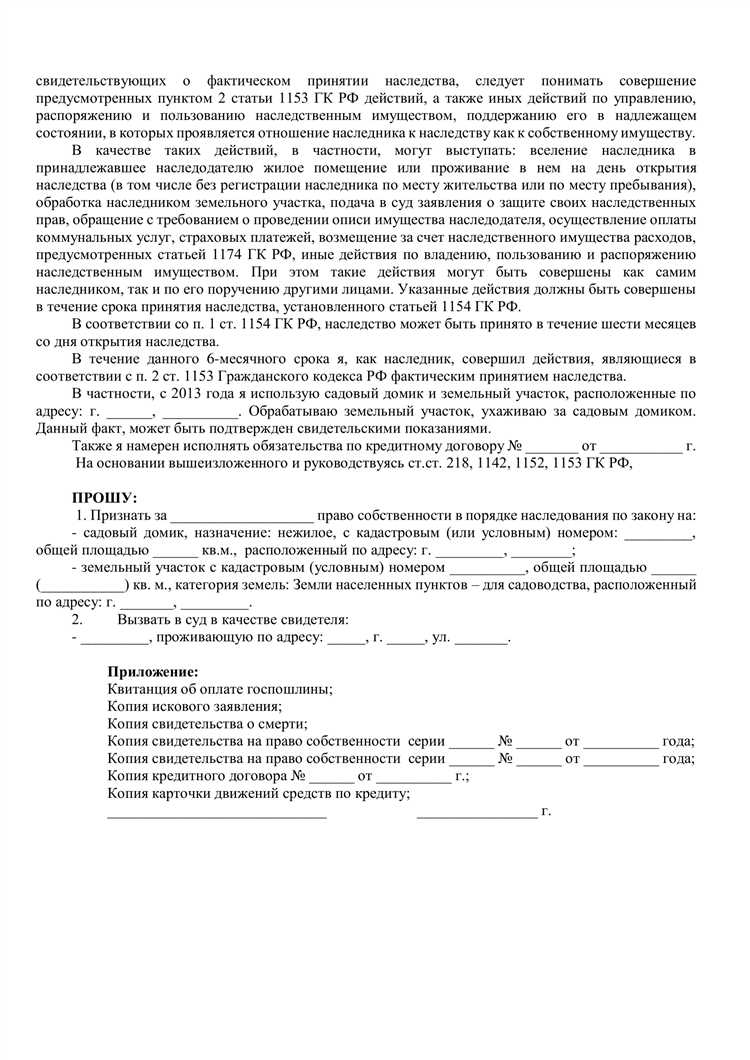 свидетельствующих о фактическом принятии наследства, следует понимать совершение предусмотренных пунктом 2 статьи 1153 ГК РФ действий, а также иных действий по управлению, распоряжению и пользованию наследственным имуществом, поддержанию его в надлежащем состоянии, в которых проявляется отношение наследника к наследству как к собственному имуществу.

В качестве таких действий, в частности, могут выступать: вселение наследника в принадлежавшее наследодателю жилое помещение или проживание в нем на день открытия наследства (в том числе без регистрации наследника по месту жительства или по месту пребывания), обработка наследником земельного участка, подача в суд заявления о защите своих наследственных прав, обращение с требованием о проведении описи имущества наследодателя, осуществление оплаты коммунальных услуг, страховых платежей, возмещение за счет наследственного имущества расходов, предусмотренных статьей 1174 ГК РФ, иные действия по владению, пользованию и распоряжению наследственным имуществом. При этом такие действия могут быть совершены как самим наследником, так и по его поручению другими лицами. Указанные действия должны быть совершены в течение срока принятия наследства, установленного статьей 1154 ГК РФ.

В соответствии со п. 1 ст. 1154 ГК РФ, наследство может быть принято в течение шести месяцев со дня открытия наследства.

В течение данного 6-месячного срока я, как наследник, совершил действия, являющиеся в соответствии с п. 2 ст. 1153 Гражданского кодекса РФ фактическим принятием наследства.

В частности, с 2013 года я использую садовый домик и земельный участок, расположенные по адресу: г. ____, ____. Обрабатываю земельный участок, ухаживаю за садовым домиком. Данный факт, может быть подтвержден свидетельскими показаниями.

Также я намерен исполнять обязательства по кредитному договору № ____ от ____ г.

На основании вышеизложенного и руководствуясь ст.ст. 218, 1142, 1152, 1153 ГК РФ,

ПРОШУ:

1. Признать за ____ право собственности в порядке наследования по закону на:
- садовый домик, назначение: нежилое, с кадастровым (или условным) номером: ____, общей площадью ____ кв.м., расположенный по адресу: г. ____, ____;
- земельный участок с кадастровым (условным) номером ____, общей площадью ____ (____) кв. м., категория земель: Земли населенных пунктов – для садоводства, расположенный по адресу: г. ____, ____.
2. Вызвать в суд в качестве свидетеля:
- ____, проживающую по адресу: ____, г. ____, ул. ____.

Приложение:
Квитанция об оплате госпошлины;
Копия искового заявления;
Копия свидетельства о смерти;
Копия свидетельства на право собственности серии ____ № ____ от ____ года;
Копия свидетельства на право собственности серии ____ № ____ от ____ года;
Копия кредитного договора № ____ от ____ г.;
Копия карточки движений средств по кредиту;
____ ____ г.